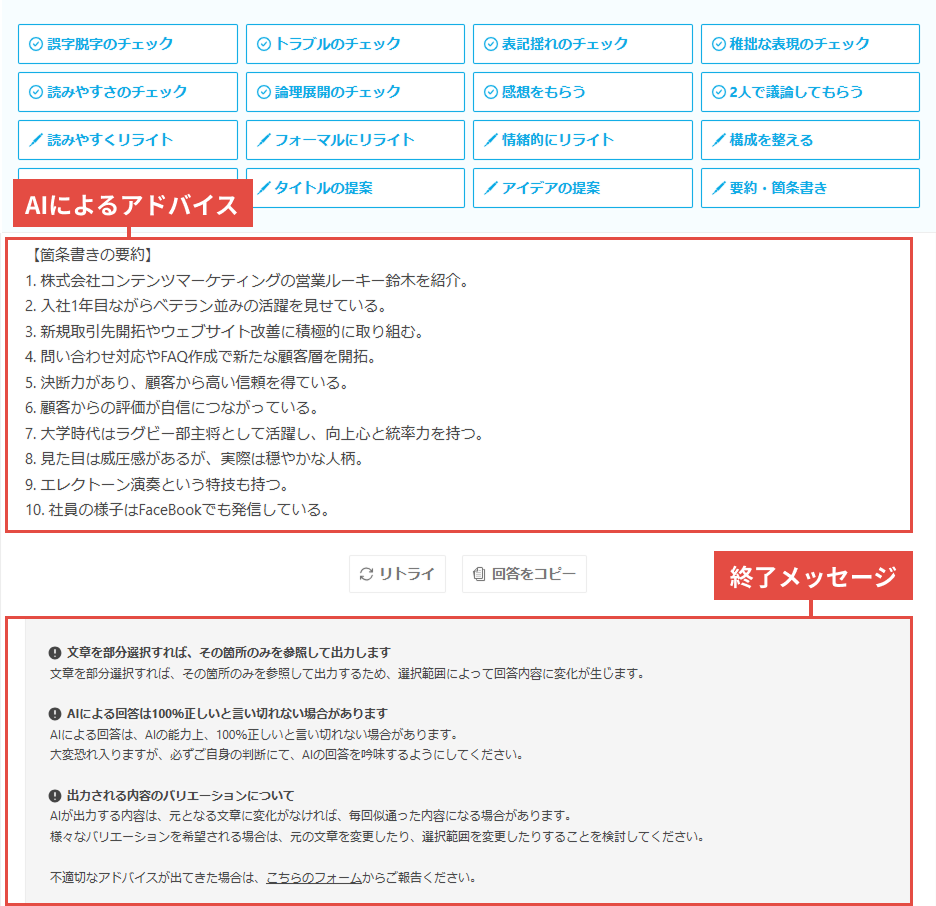 誤字脱字のチェック
トラブルのチェック
表記揺れのチェック
稚拙な表現のチェック
読みやすさのチェック
論理展開のチェック
感想をもらう
2人で議論してもらう
読みやすくリライト
フォーマルにリライト
情緒的にリライト
構成を整える
タイトルの提案
アイデアの提案
要約・箇条書き

AIによるアドバイス

【箇条書きの要約】
1. 株式会社コンテンツマーケティングの営業ルーキー鈴木を紹介。
2. 入社1年目ながらベテラン並みの活躍を見せている。
3. 新規取引先開拓やウェブサイト改善に積極的に取り組む。
4. 問い合わせ対応やFAQ作成で新たな顧客層を開拓。
5. 決断力があり、顧客から高い信頼を得ている。
6. 顧客からの評価が自信につながっている。
7. 大学時代はラグビー部主将として活躍し、向上心と統率力を持つ。
8. 見た目は威圧感があるが、実際は穏やかな人柄。
9. エレクトーン演奏という特技も持つ。
10. 社員の様子はFaceBookでも発信している。

リトライ
回答をコピー

終了メッセージ

文章を部分選択すれば、その箇所のみを参照して出力します
文章を部分選択すれば、その箇所のみを参照して出力するため、選択範囲によって回答内容に変化が生じます。

AIによる回答は100%正しいと言い切れない場合があります
AIによる回答は、AIの能力上、100%正しいと言い切れない場合があります。
大変恐れ入りますが、必ずご自身の判断にて、AIの回答を吟味するようにしてください。

出力される内容のバリエーションについて
AIが出力する内容は、元となる文章に変化がなければ、毎回似通った内容になる場合があります。
様々なバリエーションを希望される場合は、元の文章を変更したり、選択範囲を変更したりすることを検討してください。

不適切なアドバイスが出てきた場合は、こちらのフォームからご報告ください。